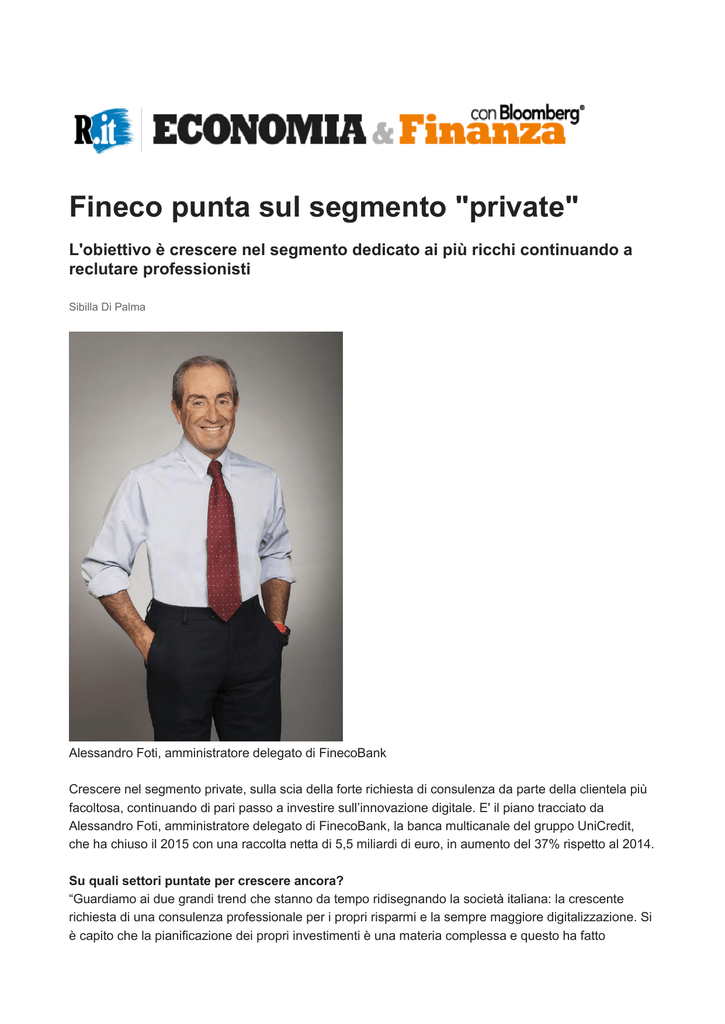 R.it ECONOMIA & Finanza con Bloomberg®

Fineco punta sul segmento "private"

L'obiettivo è crescere nel segmento dedicato ai più ricchi continuando a reclutare professionisti

Sibilla Di Palma

Alessandro Foti, amministratore delegato di FinecoBank

Crescere nel segmento private, sulla scia della forte richiesta di consulenza da parte della clientela più facoltosa, continuando di pari passo a investire sull'innovazione digitale. E' il piano tracciato da Alessandro Foti, amministratore delegato di FinecoBank, la banca multicanale del gruppo UniCredit, che ha chiuso il 2015 con una raccolta netta di 5,5 miliardi di euro, in aumento del 37% rispetto al 2014.

Su quali settori puntate per crescere ancora?
"Guardiamo ai due grandi trend che stanno da tempo ridisegnando la società italiana: la crescente richiesta di una consulenza professionale per i propri risparmi e la sempre maggiore digitalizzazione. Si è capito che la pianificazione dei propri investimenti è una materia complessa e questo ha fatto